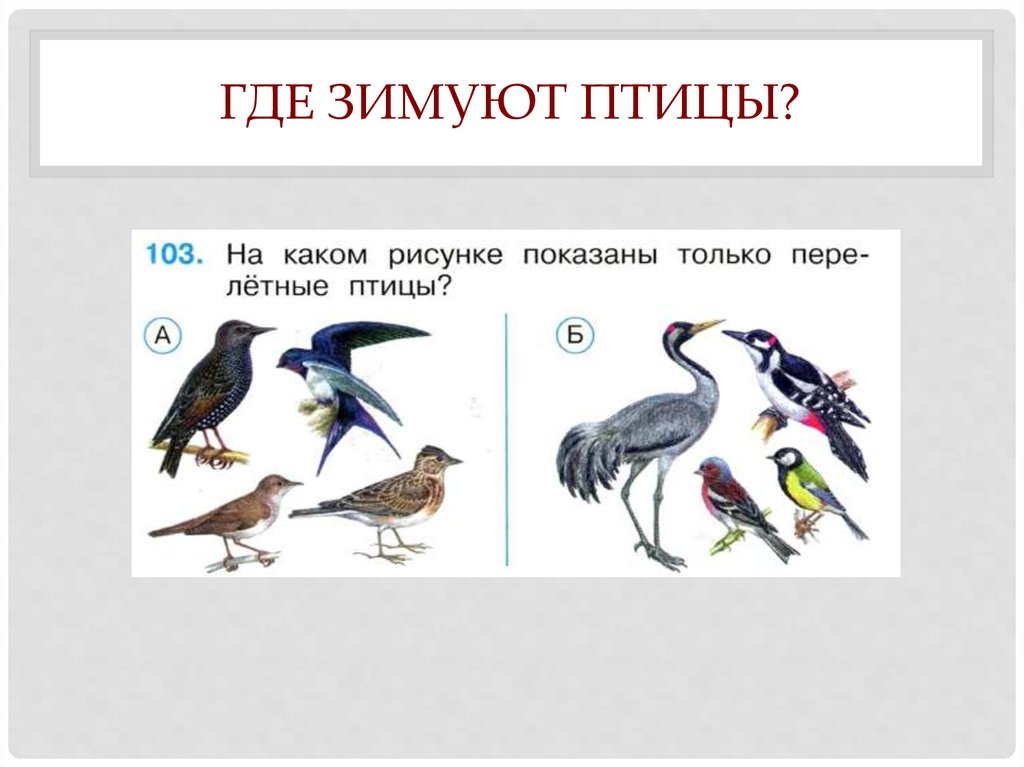 ГДЕ ЗИМУЮТ ПТИЦЫ?

103. На каком рисунке показаны только перелётные птицы?

А

Б